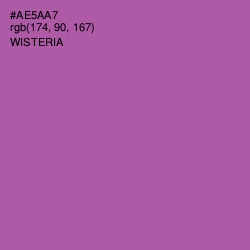 #AE5AA7
rgb(174, 90, 167)
WISTERIA